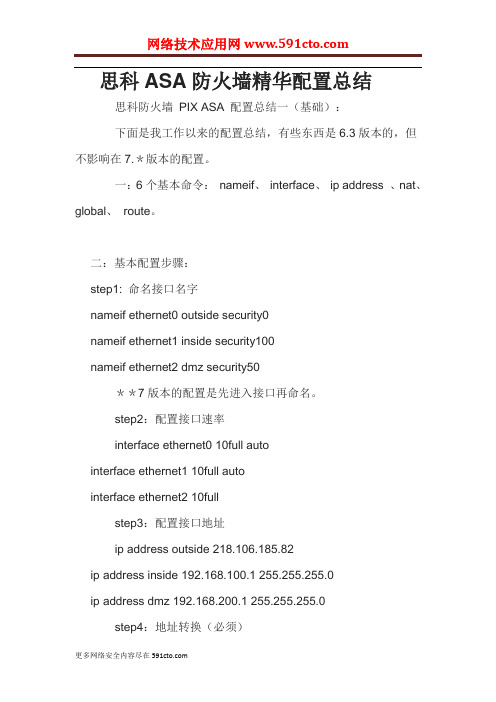 网络技术应用网 www.591cto.com

思科 ASA 防火墙精华配置总结

思科防火墙 PIX ASA 配置总结一（基础）：

下面是我工作以来的配置总结，有些东西是 6.3 版本的，但不影响在 7.＊版本的配置。

一：6 个基本命令： nameif、 interface、 ip address 、nat、 global、 route。

二：基本配置步骤：

step1: 命名接口名字

nameif ethernet0 outside security0

nameif ethernet1 inside security100

nameif ethernet2 dmz security50

＊＊7 版本的配置是先进入接口再命名。

step2：配置接口速率

interface ethernet0 10full auto

interface ethernet1 10full auto

interface ethernet2 10full

step3：配置接口地址

ip address outside 218.106.185.82

ip address inside 192.168.100.1 255.255.255.0

ip address dmz 192.168.200.1 255.255.255.0

step4：地址转换（必须）

更多网络安全内容尽在 591cto.com